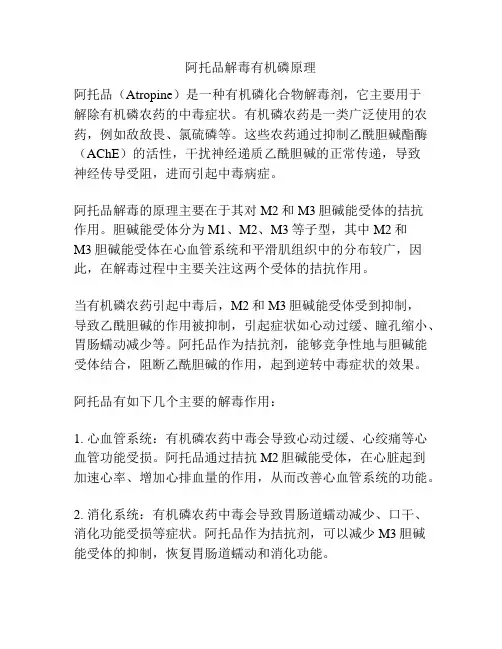 阿托品解毒有机磷原理

阿托品（Atropine）是一种有机磷化合物解毒剂，它主要用于解除有机磷农药的中毒症状。有机磷农药是一类广泛使用的农药，例如敌敌畏、氯硫磷等。这些农药通过抑制乙酰胆碱酯酶（AChE）的活性，干扰神经递质乙酰胆碱的正常传递，导致神经传导受阻，进而引起中毒病症。

阿托品解毒的原理主要在于其对 M2 和 M3 胆碱能受体的拮抗作用。胆碱能受体分为 M1、M2、M3 等子型，其中 M2 和 M3 胆碱能受体在心血管系统和平滑肌组织中的分布较广，因此，在解毒过程中主要关注这两个受体的拮抗作用。

当有机磷农药引起中毒后，M2 和 M3 胆碱能受体受到抑制，导致乙酰胆碱的作用被抑制，引起症状如心动过缓、瞳孔缩小、胃肠蠕动减少等。阿托品作为拮抗剂，能够竞争性地与胆碱能受体结合，阻断乙酰胆碱的作用，起到逆转中毒症状的效果。

阿托品有如下几个主要的解毒作用：

1. 心血管系统：有机磷农药中毒会导致心动过缓、心绞痛等心血管功能受损。阿托品通过拮抗 M2 胆碱能受体，在心脏起到加速心率、增加心排血量的作用，从而改善心血管系统的功能。

2. 消化系统：有机磷农药中毒会导致胃肠道蠕动减少、口干、消化功能受损等症状。阿托品作为拮抗剂，可以减少 M3 胆碱能受体的抑制，恢复胃肠道蠕动和消化功能。